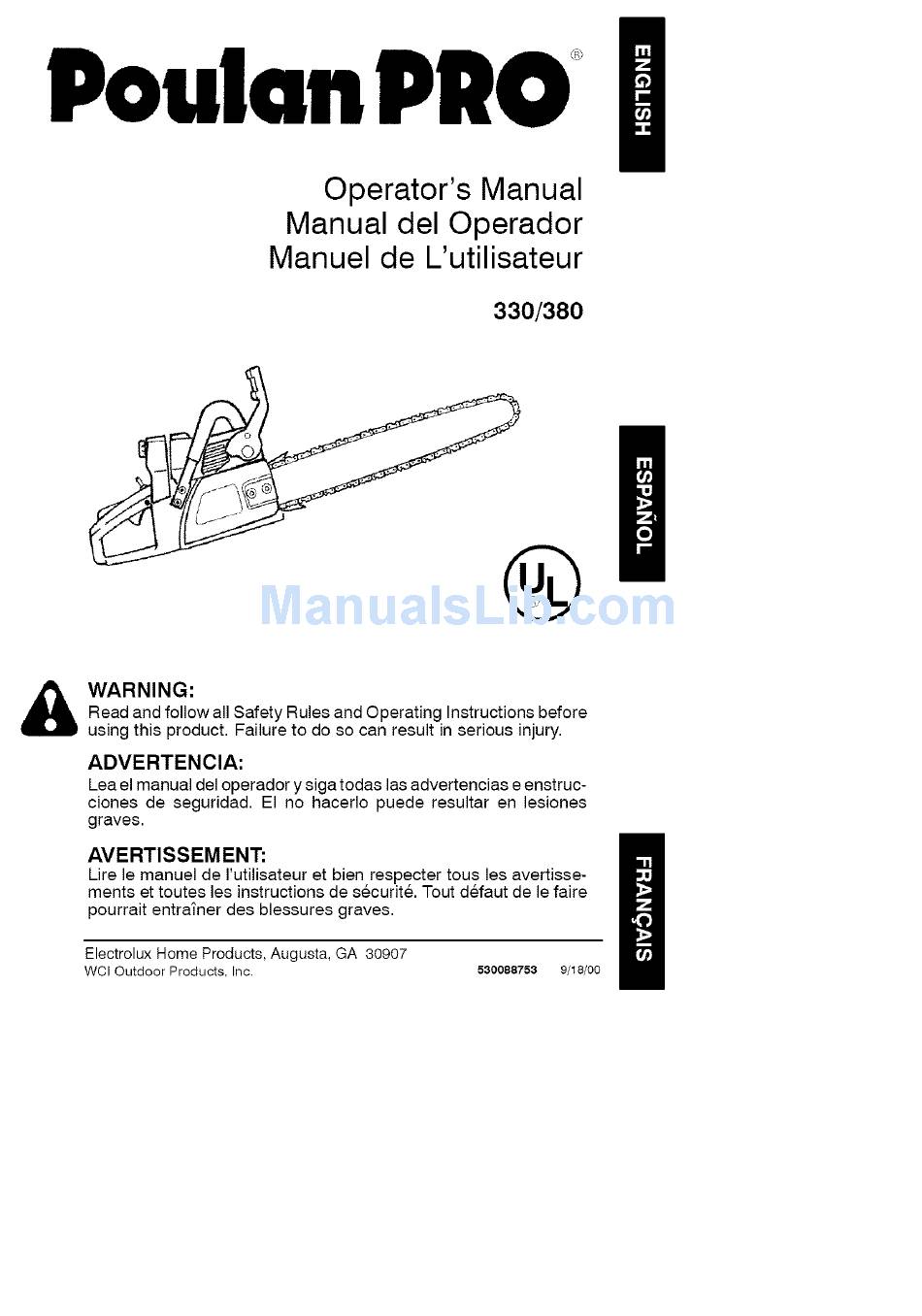 Poulan PRO®

ENGLISH

Operator's Manual
Manual del Operador
Manuel de L'utilisateur

330/380

ESPAÑOL

UL

ManualsLib.com

WARNING:
Read and follow all Safety Rules and Operating Instructions before using this product. Failure to do so can result in serious injury.

ADVERTENCIA:
Lea el manual del operador y siga todas las advertencias e enstrucciones de seguridad. El no hacerlo puede resultar en lesiones graves.

AVERTISSEMENT:
Lire le manuel de l'utilisateur et bien respecter tous les avertissements et toutes les instructions de sécurité. Tout défaut de le faire pourrait entraîner des blessures graves.

FRANÇAIS

Electrolux Home Products, Augusta, GA 30907
WCI Outdoor Products, Inc.
530088753 9/18/00